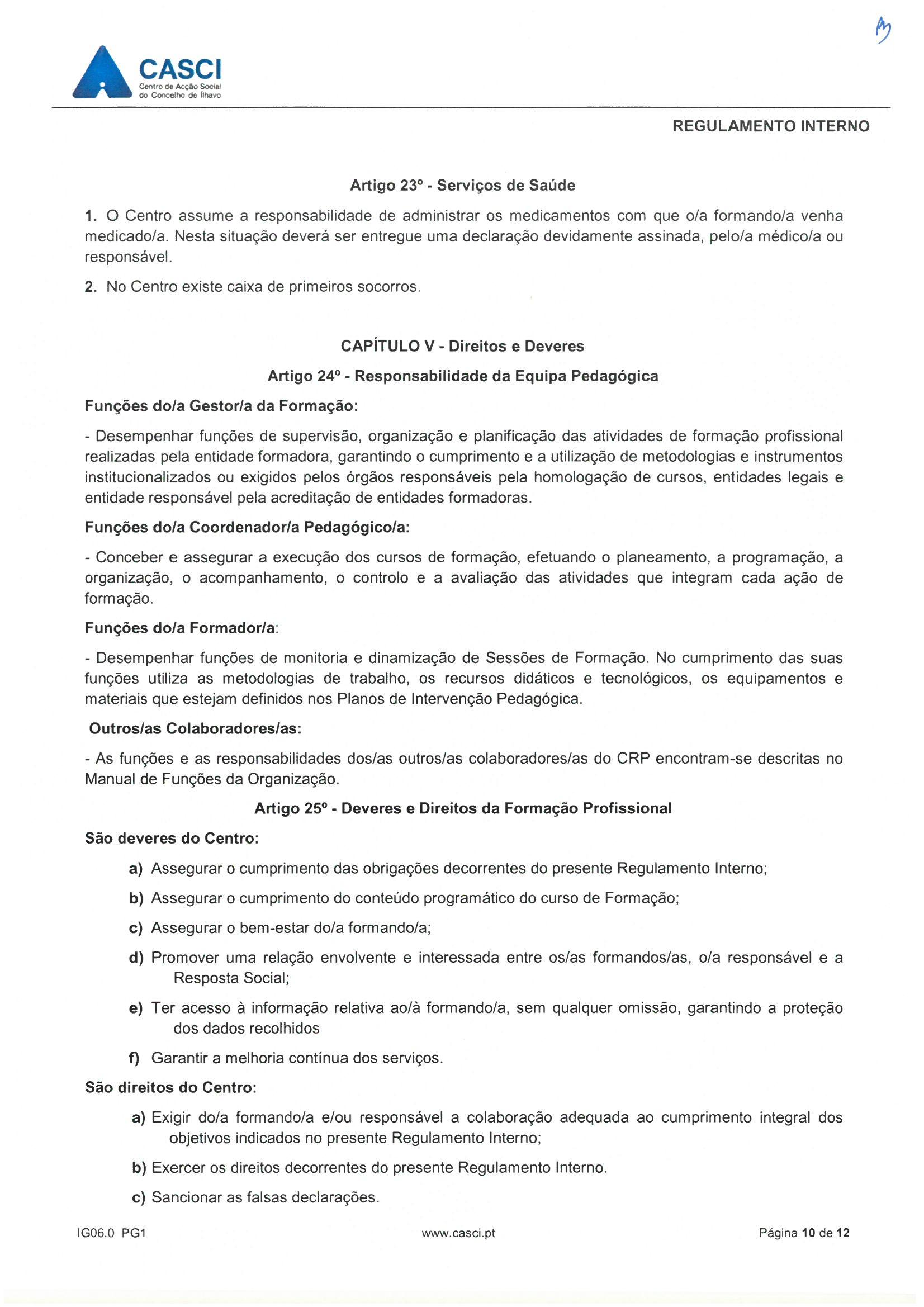 CASCI
Centro de Acção Social do Concelho de Ílhavo

REGULAMENTO INTERNO

Artigo 23º - Serviços de Saúde

1. O Centro assume a responsabilidade de administrar os medicamentos com que o/a formando/a venha medicado/a. Nesta situação deverá ser entregue uma declaração devidamente assinada, pelo/a médico/a ou responsável.

2. No Centro existe caixa de primeiros socorros.

CAPÍTULO V - Direitos e Deveres

Artigo 24º - Responsabilidade da Equipa Pedagógica

Funções do/a Gestor/a da Formação:

- Desempenhar funções de supervisão, organização e planificação das atividades de formação profissional realizadas pela entidade formadora, garantindo o cumprimento e a utilização de metodologias e instrumentos institucionalizados ou exigidos pelos órgãos responsáveis pela homologação de cursos, entidades legais e entidade responsável pela acreditação de entidades formadoras.

Funções do/a Coordenador/a Pedagógico/a:

- Conceber e assegurar a execução dos cursos de formação, efetuando o planeamento, a programação, a organização, o acompanhamento, o controlo e a avaliação das atividades que integram cada ação de formação.

Funções do/a Formador/a:

- Desempenhar funções de monitoria e dinamização de Sessões de Formação. No cumprimento das suas funções utiliza as metodologias de trabalho, os recursos didáticos e tecnológicos, os equipamentos e materiais que estejam definidos nos Planos de Intervenção Pedagógica.

Outros/as Colaboradores/as:

- As funções e as responsabilidades dos/as outros/as colaboradores/as do CRP encontram-se descritas no Manual de Funções da Organização.

Artigo 25º - Deveres e Direitos da Formação Profissional

São deveres do Centro:

a) Assegurar o cumprimento das obrigações decorrentes do presente Regulamento Interno;

b) Assegurar o cumprimento do conteúdo programático do curso de Formação;

c) Assegurar o bem-estar do/a formando/a;

d) Promover uma relação envolvente e interessada entre os/as formandos/as, o/a responsável e a Resposta Social;

e) Ter acesso à informação relativa ao/à formando/a, sem qualquer omissão, garantindo a proteção dos dados recolhidos

f) Garantir a melhoria contínua dos serviços.

São direitos do Centro:

a) Exigir do/a formando/a e/ou responsável a colaboração adequada ao cumprimento integral dos objetivos indicados no presente Regulamento Interno;

b) Exercer os direitos decorrentes do presente Regulamento Interno.

c) Sancionar as falsas declarações.

IG06.0 PG1 www.casci.pt Página 10 de 12